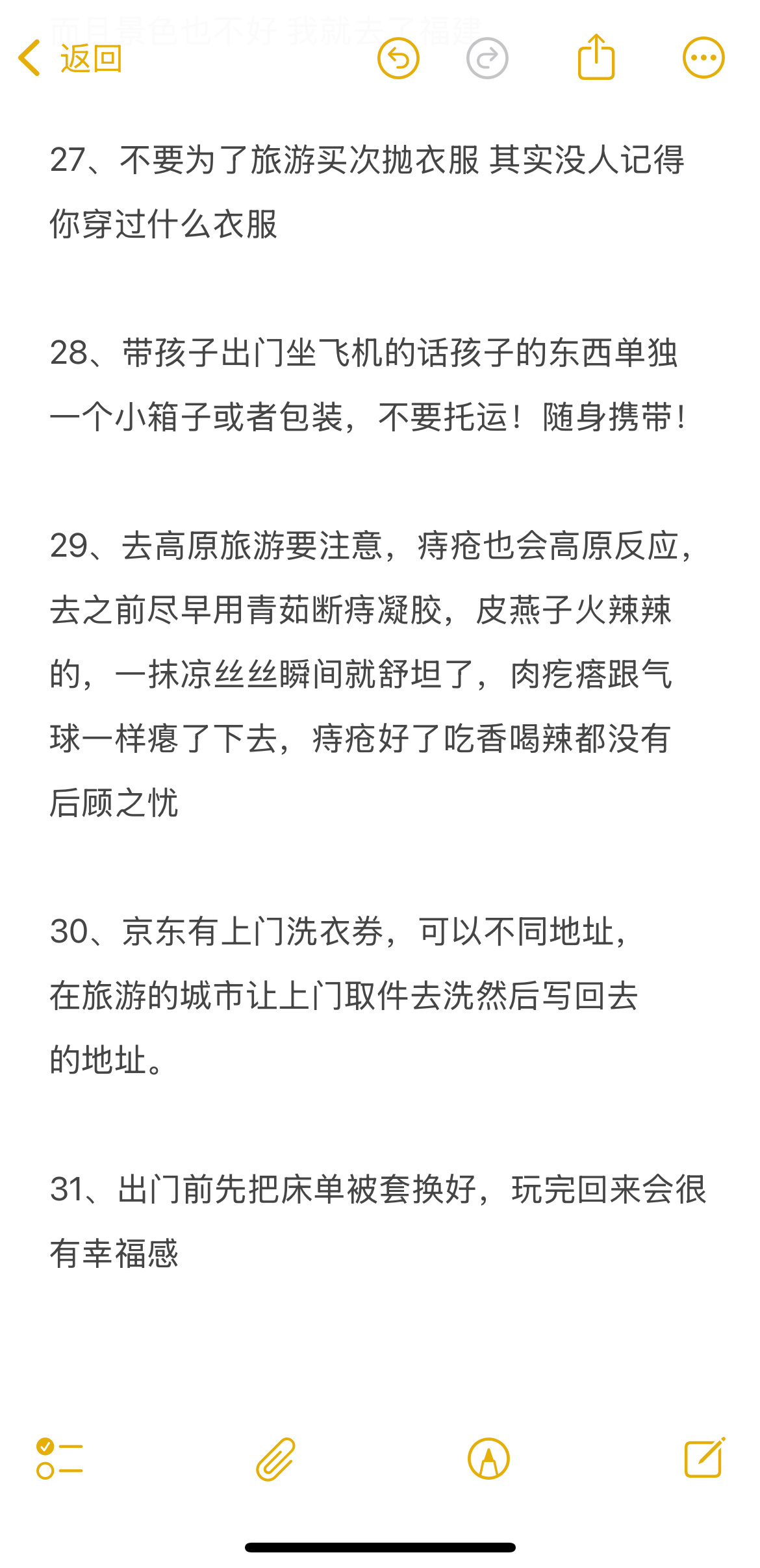 而且景色也不好 我就去了福建

返回

27、不要为了旅游买次抛衣服 其实没人记得你穿过什么衣服

28、带孩子出门坐飞机的话孩子的东西单独一个小箱子或者包装，不要托运！随身携带！

29、去高原旅游要注意，痔疮也会高原反应，去之前尽早用青茹断痔凝胶，皮燕子火辣辣的，一抹凉丝丝瞬间就舒坦了，肉疙瘩跟气球一样瘪了下去，痔疮好了吃香喝辣都没有后顾之忧

30、京东有上门洗衣券，可以不同地址，在旅游的城市让上门取件去洗然后写回去的地址。

31、出门前先把床单被套换好，玩完回来会很有幸福感